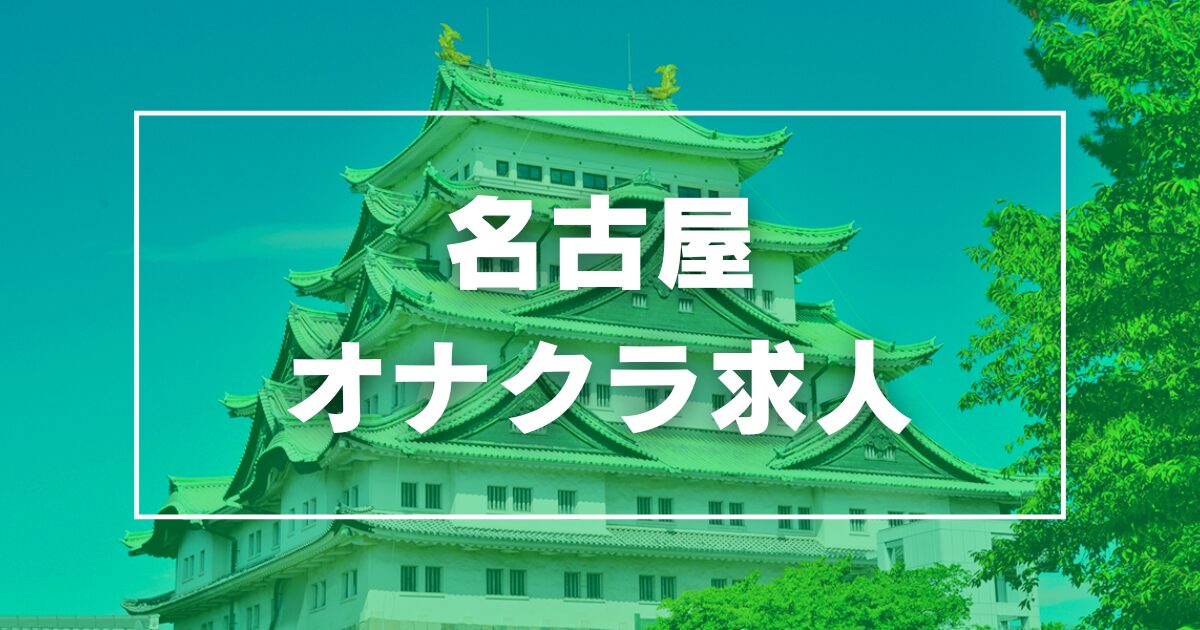 名古屋
オナクラ求人